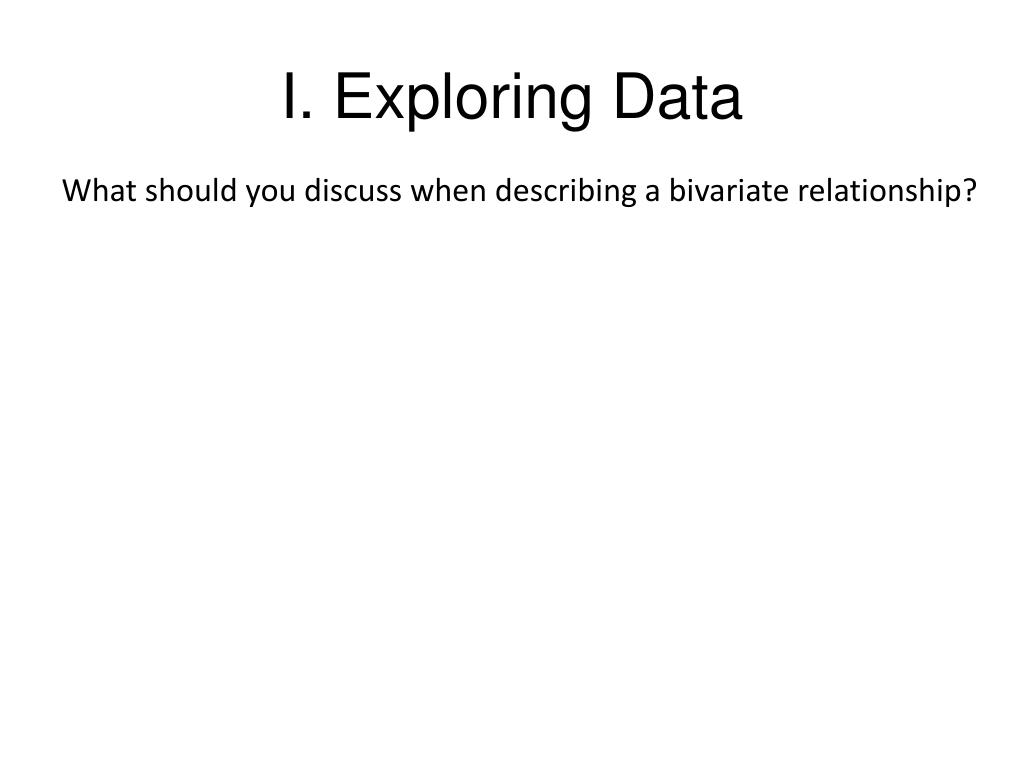 I. Exploring Data

What should you discuss when describing a bivariate relationship?